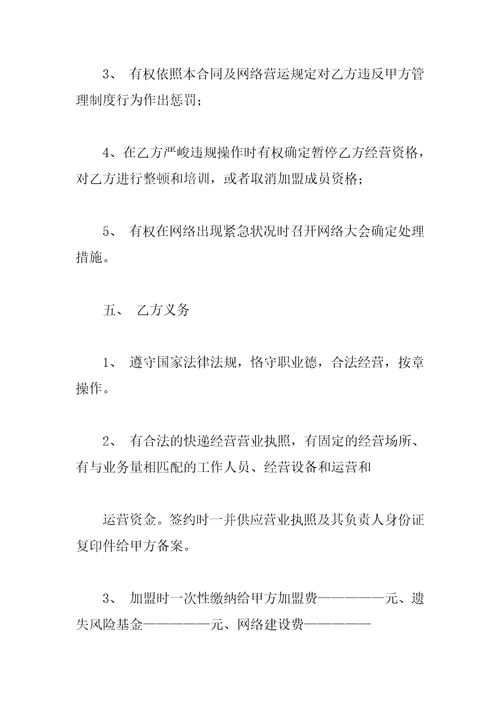 3、 有权依照本合同及网络营运规定对乙方违反甲方管理制度行为作出惩罚；

4、在乙方严峻违规操作时有权确定暂停乙方经营资格，对乙方进行整顿和培训，或者取消加盟成员资格；

5、 有权在网络出现紧急状况时召开网络大会确定处理措施。

五、 乙方义务

1、 遵守国家法律法规，恪守职业德，合法经营，按章操作。

2、 有合法的快递经营营业执照，有固定的经营场所、有与业务量相匹配的工作人员、经营设备和运营和

运营资金。签约时一并供应营业执照及其负责人身份证复印件给甲方备案。

3、 加盟时一次性缴纳给甲方加盟费——————元、遗失风险基金——————元、网络建设费——————